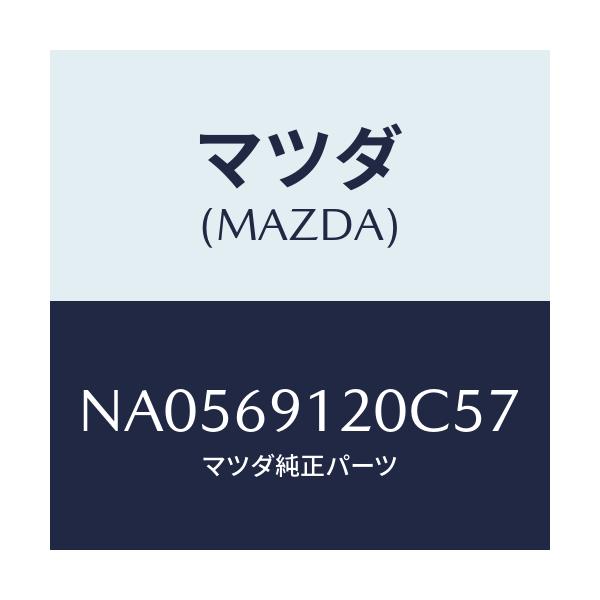 マツダ
(MAZDA)

NA0569120C57
マツダ純正パーツ